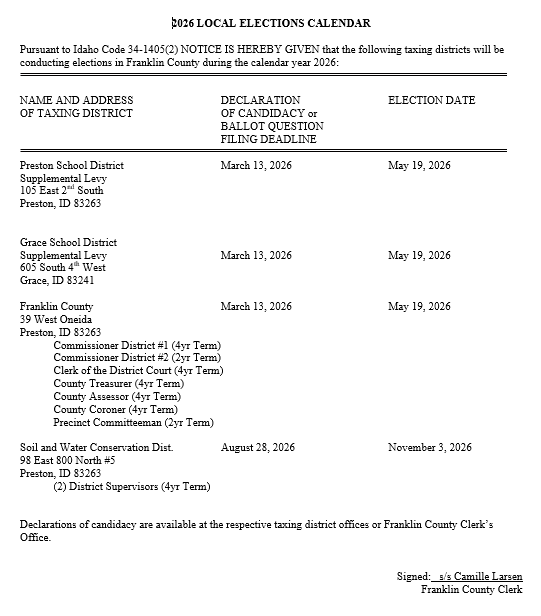 2026 LOCAL ELECTIONS CALENDAR

Pursuant to Idaho Code 34-1405(2) NOTICE IS HEREBY GIVEN that the following taxing districts will be conducting elections in Franklin County during the calendar year 2026:

| NAME AND ADDRESS OF TAXING DISTRICT | DECLARATION OF CANDIDACY or BALLOT QUESTION FILING DEADLINE | ELECTION DATE |
|---|---|---|
| Preston School District Supplemental Levy 105 East 2$^{nd}$ South Preston, ID 83263 | March 13, 2026 | May 19, 2026 |
| Grace School District Supplemental Levy 605 South 4$^{th}$ West Grace, ID 83241 | March 13, 2026 | May 19, 2026 |
| Franklin County 39 West Oneida Preston, ID 83263 Commissioner District #1 (4yr Term) Commissioner District #2 (2yr Term) Clerk of the District Court (4yr Term) County Treasurer (4yr Term) County Assessor (4yr Term) County Coroner (4yr Term) Precinct Committeeman (2yr Term) | March 13, 2026 | May 19, 2026 |
| Soil and Water Conservation Dist. 98 East 800 North #5 Preston, ID 83263 (2) District Supervisors (4yr Term) | August 28, 2026 | November 3, 2026 |

Declarations of candidacy are available at the respective taxing district offices or Franklin County Clerk's Office.

Signed: s/s Camille Larsen
Franklin County Clerk